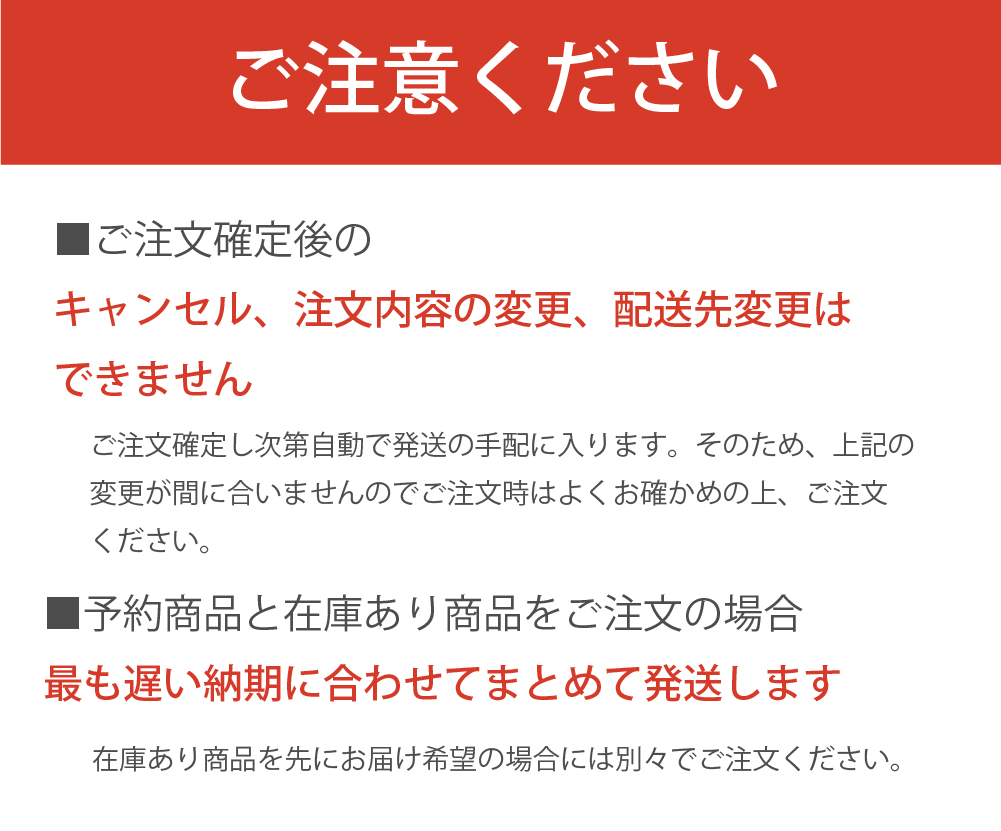 ご注意ください

■ご注文確定後の

キャンセル、注文内容の変更、配送先変更はできません

ご注文確定し次第自動で発送の手配に入ります。そのため、上記の変更が間に合いませんのでご注文時はよくお確かめの上、ご注文ください。

■予約商品と在庫あり商品をご注文の場合

最も遅い納期に合わせてまとめて発送します

在庫あり商品を先にお届け希望の場合には別々でご注文ください。